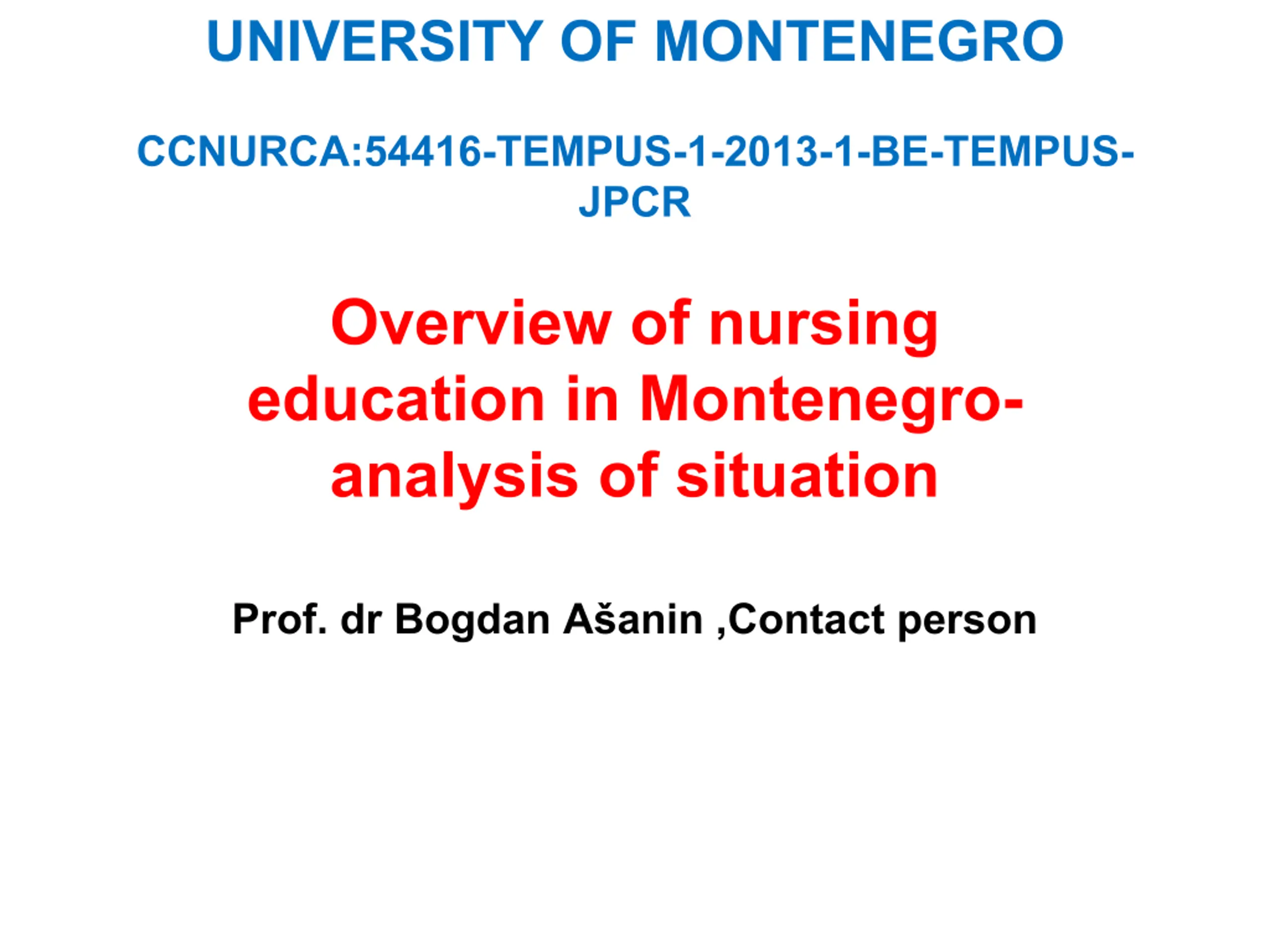 UNIVERSITY OF MONTENEGRO

CCNURCA:54416-TEMPUS-1-2013-1-BE-TEMPUS-JPCR

Overview of nursing education in Montenegro-analysis of situation

Prof. dr Bogdan Ašanin ,Contact person